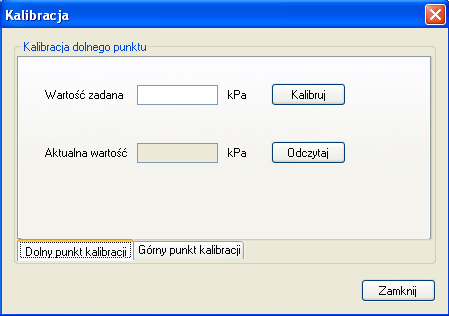 Kalibracja

Kalibracja dolnego punktu

Wartość zadana kPa Kalibruj

Aktualna wartość kPa Odczytaj

Dolny punkt kalibracji Górny punkt kalibracji

Zamknij